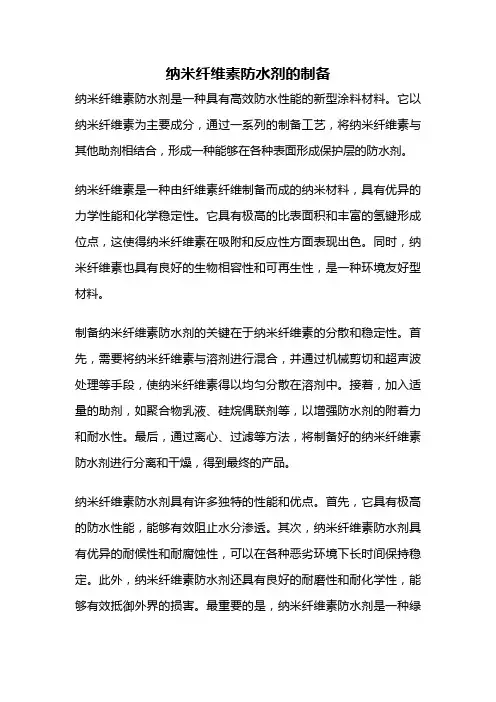 纳米纤维素防水剂的制备

纳米纤维素防水剂是一种具有高效防水性能的新型涂料材料。它以纳米纤维素为主要成分，通过一系列的制备工艺，将纳米纤维素与其他助剂相结合，形成一种能够在各种表面形成保护层的防水剂。

纳米纤维素是一种由纤维素纤维制备而成的纳米材料，具有优异的力学性能和化学稳定性。它具有极高的比表面积和丰富的氢键形成位点，这使得纳米纤维素在吸附和反应性方面表现出色。同时，纳米纤维素也具有良好的生物相容性和可再生性，是一种环境友好型材料。

制备纳米纤维素防水剂的关键在于纳米纤维素的分散和稳定性。首先，需要将纳米纤维素与溶剂进行混合，并通过机械剪切和超声波处理等手段，使纳米纤维素得以均匀分散在溶剂中。接着，加入适量的助剂，如聚合物乳液、硅烷偶联剂等，以增强防水剂的附着力和耐水性。最后，通过离心、过滤等方法，将制备好的纳米纤维素防水剂进行分离和干燥，得到最终的产品。

纳米纤维素防水剂具有许多独特的性能和优点。首先，它具有极高的防水性能，能够有效阻止水分渗透。其次，纳米纤维素防水剂具有优异的耐候性和耐腐蚀性，可以在各种恶劣环境下长时间保持稳定。此外，纳米纤维素防水剂还具有良好的耐磨性和耐化学性，能够有效抵御外界的损害。最重要的是，纳米纤维素防水剂是一种绿